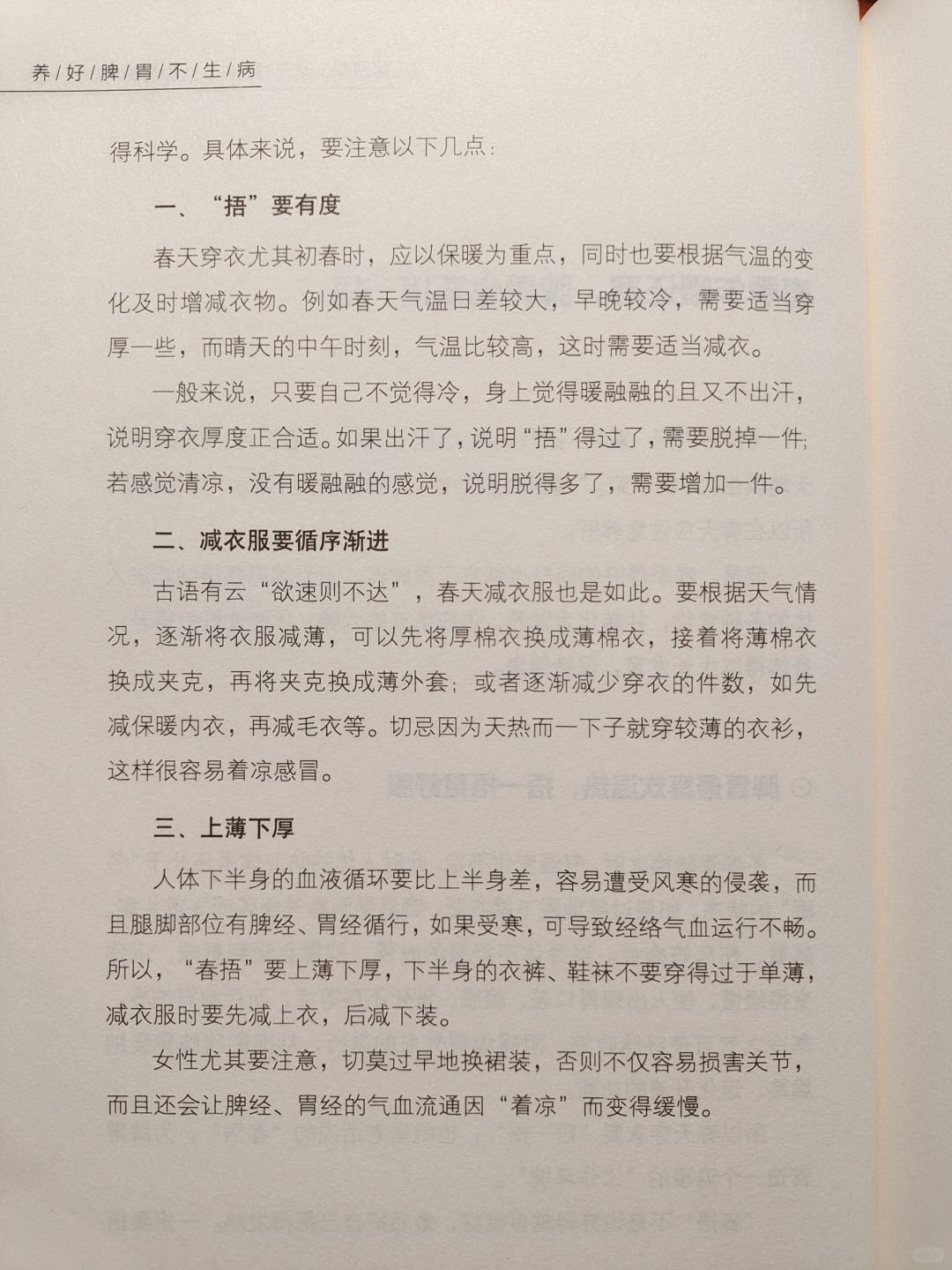 养/好/脾/胃/不/生/病

得科学。具体来说，要注意以下几点：

一、“捂”要有度

春天穿衣尤其初春时，应以保暖为重点，同时也要根据气温的变化及时增减衣物。例如春天气温日差较大，早晚较冷，需要适当穿厚一些，而晴天的中午时刻，气温比较高，这时需要适当减衣。

一般来说，只要自己不觉得冷，身上觉得暖融融的且又不出汗，说明穿衣厚度正合适。如果出汗了，说明“捂”得过了，需要脱掉一件；若感觉清凉，没有暖融融的感觉，说明脱得多了，需要增加一件。

二、减衣服要循序渐进

古语有云“欲速则不达”，春天减衣服也是如此。要根据天气情况，逐渐将衣服减薄，可以先将厚棉衣换成薄棉衣，接着将薄棉衣换成夹克，再将夹克换成薄外套；或者逐渐减少穿衣的件数，如先减保暖内衣，再减毛衣等。切忌因为天热而一下子就穿较薄的衣衫，这样很容易着凉感冒。

三、上薄下厚

人体下半身的血液循环要比上半身差，容易遭受风寒的侵袭，而且腿脚部位有脾经、胃经循行，如果受寒，可导致经络气血运行不畅。所以，“春捂”要上薄下厚，下半身的衣裤、鞋袜不要穿得过于单薄，减衣服时要先减上衣，后减下装。

女性尤其要注意，切莫过早地换裙装，否则不仅容易损害关节，而且还会让脾经、胃经的气血流通因“着凉”而变得缓慢。